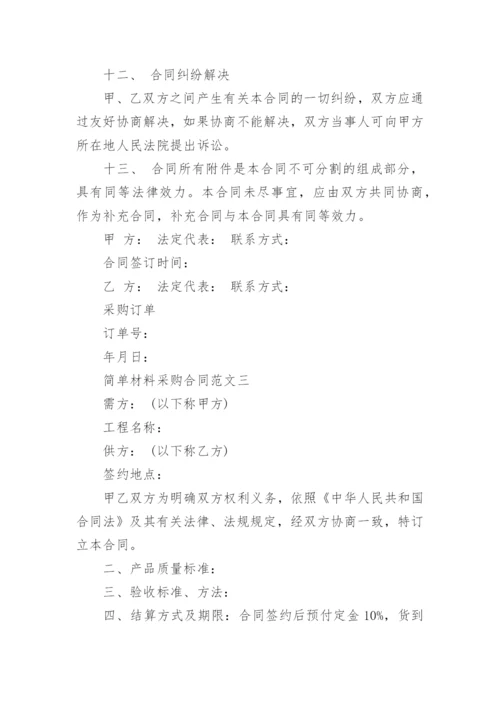 十二、 合同纠纷解决

甲、乙双方之间产生有关本合同的一切纠纷，双方应通过友好协商解决，如果协商不能解决，双方当事人可向甲方所在地人民法院提出诉讼。

十三、 合同所有附件是本合同不可分割的组成部分，具有同等法律效力。本合同未尽事宜，应由双方共同协商，作为补充合同，补充合同与本合同具有同等效力。

甲 方： 法定代表： 联系方式：

合同签订时间：

乙 方： 法定代表： 联系方式：

采购订单

订单号：

年月日：

简单材料采购合同范文三

需方： （以下称甲方）

工程名称：

供方： （以下称乙方）

签约地点：

甲乙双方为明确双方权利义务，依照《中华人民共和国合同法》及其有关法律、法规规定，经双方协商一致，特订立本合同。

二、产品质量标准：

三、验收标准、方法：

四、结算方式及期限：合同签约后预付定金 10%，货到